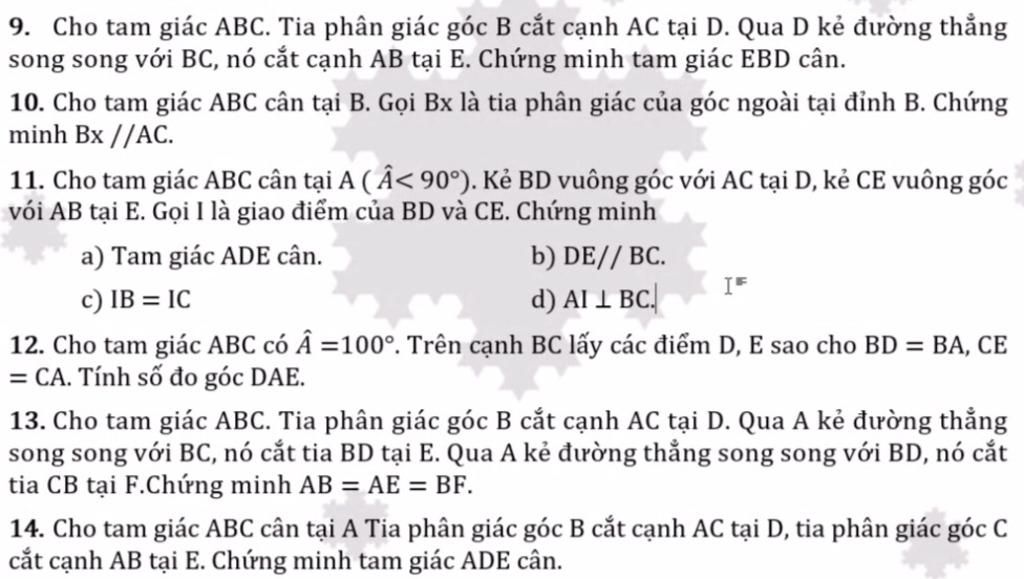 **9.** Cho tam giác ABC. Tia phân giác góc B cắt cạnh AC tại D. Qua D kẻ đường thẳng song song với BC, nó cắt cạnh AB tại E. Chứng minh tam giác EBD cân.

**10.** Cho tam giác ABC cân tại B. Gọi Bx là tia phân giác của góc ngoài tại đỉnh B. Chứng minh Bx //AC.

**11.** Cho tam giác ABC cân tại A ( $\hat{A} < 90°$). Kẻ BD vuông góc với AC tại D, kẻ CE vuông góc với AB tại E. Gọi I là giao điểm của BD và CE. Chứng minh

a) Tam giác ADE cân.

b) DE// BC.

c) $IB = IC$

d) $AI \perp BC$.

**12.** Cho tam giác ABC có $\hat{A} = 100°$. Trên cạnh BC lấy các điểm D, E sao cho $BD = BA$, $CE = CA$. Tính số đo góc DAE.

**13.** Cho tam giác ABC. Tia phân giác góc B cắt cạnh AC tại D. Qua A kẻ đường thẳng song song với BC, nó cắt tia BD tại E. Qua A kẻ đường thẳng song song với BD, nó cắt tia CB tại F.Chứng minh $AB = AE = BF$.

**14.** Cho tam giác ABC cân tại A Tia phân giác góc B cắt cạnh AC tại D, tia phân giác góc C cắt cạnh AB tại E. Chứng minh tam giác ADE cân.